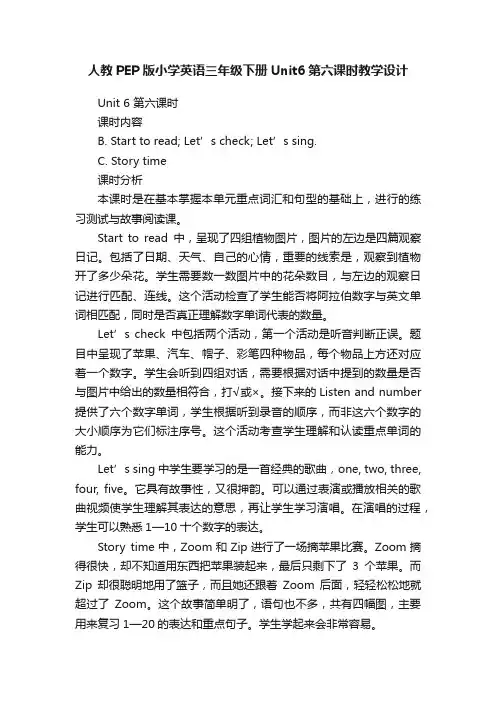 人教PEP版小学英语三年级下册Unit6第六课时教学设计

Unit 6 第六课时

课时内容

B. Start to read; Let’s check; Let’s sing.

C. Story time

课时分析

本课时是在基本掌握本单元重点词汇和句型的基础上，进行的练习测试与故事阅读课。

Start to read 中，呈现了四组植物图片，图片的左边是四篇观察日记。包括了日期、天气、自己的心情，重要的线索是，观察到植物开了多少朵花。学生需要数一数图片中的花朵数目，与左边的观察日记进行匹配、连线。这个活动检查了学生能否将阿拉伯数字与英文单词相匹配，同时是否真正理解数字单词代表的数量。

Let’s check 中包括两个活动，第一个活动是听音判断正误。题目中呈现了苹果、汽车、帽子、彩笔四种物品，每个物品上方还对应着一个数字。学生会听到四组对话，需要根据对话中提到的数量是否与图片中给出的数量相符合，打√或×。接下来的 Listen and number 提供了六个数字单词，学生根据听到录音的顺序，而非这六个数字的大小顺序为它们标注序号。这个活动考查学生理解和认读重点单词的能力。

Let’s sing 中学生要学习的是一首经典的歌曲，one, two, three, four, five。它具有故事性，又很押韵。可以通过表演或播放相关的歌曲视频使学生理解其表达的意思，再让学生学习演唱。在演唱的过程，学生可以熟悉 1—10 十个数字的表达。

Story time 中，Zoom 和 Zip 进行了一场摘苹果比赛。Zoom 摘得很快，却不知道用东西把苹果装起来，最后只剩下了 3 个苹果。而 Zip 却很聪明地用了篮子，而且她还跟着 Zoom 后面，轻轻松松地就超过了 Zoom。这个故事简单明了，语句也不多，共有四幅图，主要用来复习 1—20 的表达和重点句子。学生学起来会非常容易。